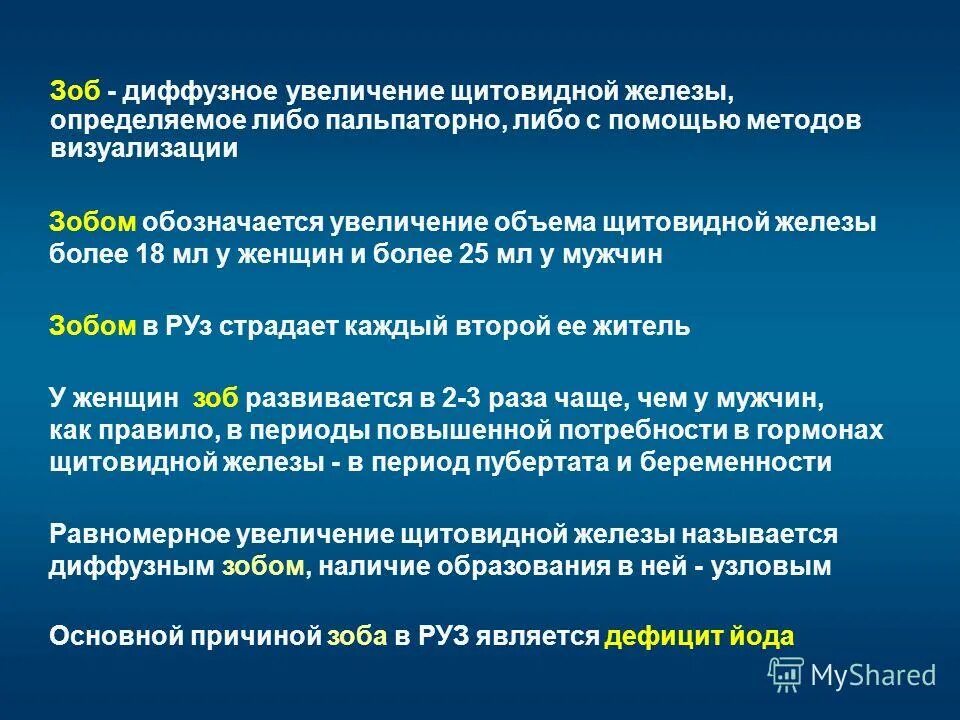 Зоб - диффузное увеличение щитовидной железы, определяемое либо пальпаторно, либо с помощью методов визуализации

Зобом обозначается увеличение объема щитовидной железы более 18 мл у женщин и более 25 мл у мужчин

Зобом в РУз страдает каждый второй ее житель

У женщин зоб развивается в 2-3 раза чаще, чем у мужчин, как правило, в периоды повышенной потребности в гормонах щитовидной железы - в период пубертата и беременности

Равномерное увеличение щитовидной железы называется диффузным зобом, наличие образования в ней - узловым

Основной причиной зоба в РУЗ является дефицит йода

MyShared